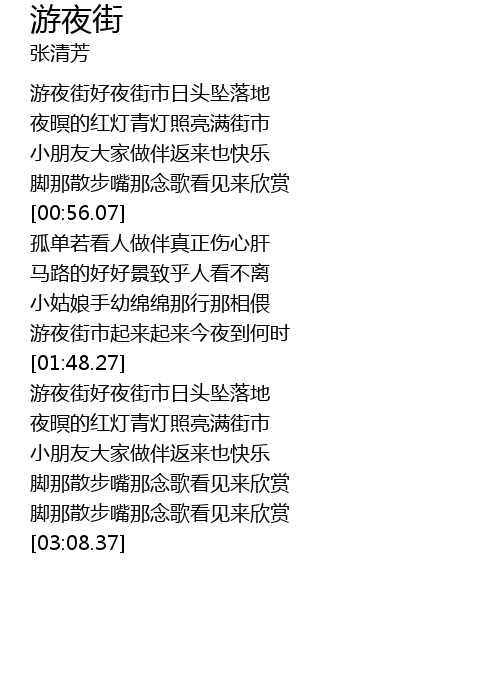 游夜街
张清芳

游夜街好夜街市日头坠落地
夜暝的红灯青灯照亮满街市
小朋友大家做伴返来也快乐
脚那散步嘴那念歌看见来欣赏
[00:56.07]
孤单若看人做伴真正伤心肝
马路的好好景致乎人看不离
小姑娘手幼绵绵那行那相偎
游夜街市起来起来今夜到何时
[01:48.27]
游夜街好夜街市日头坠落地
夜暝的红灯青灯照亮满街市
小朋友大家做伴返来也快乐
脚那散步嘴那念歌看见来欣赏
脚那散步嘴那念歌看见来欣赏
[03:08.37]